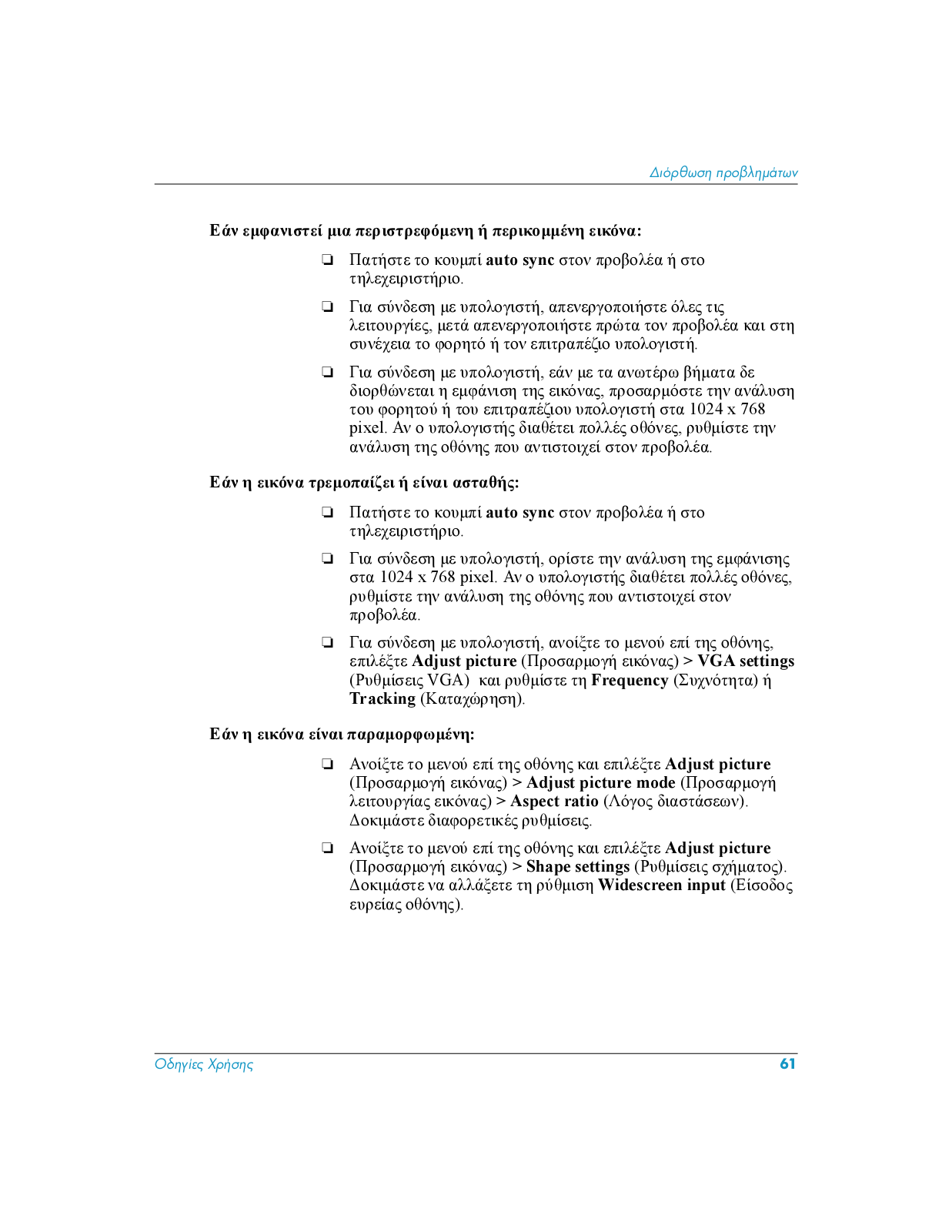 Διόρθωση προβλημάτων

Εάν εμφανιστεί μια περιστρεφόμενη ή περικομμένη εικόνα:

❏ Πατήστε το κουμπί auto sync στον προβολέα ή στο τηλεχειριστήριο.

❏ Για σύνδεση με υπολογιστή, απενεργοποιήστε όλες τις λειτουργίες, μετά απενεργοποιήστε πρώτα τον προβολέα και στη συνέχεια το φορητό ή τον επιτραπέζιο υπολογιστή.

❏ Για σύνδεση με υπολογιστή, εάν με τα ανωτέρω βήματα δε διορθώνεται η εμφάνιση της εικόνας, προσαρμόστε την ανάλυση του φορητού ή του επιτραπέζιου υπολογιστή στα 1024 x 768 pixel. Αν ο υπολογιστής διαθέτει πολλές οθόνες, ρυθμίστε την ανάλυση της οθόνης που αντιστοιχεί στον προβολέα.

Εάν η εικόνα τρεμοπαίζει ή είναι ασταθής:

❏ Πατήστε το κουμπί auto sync στον προβολέα ή στο τηλεχειριστήριο.

❏ Για σύνδεση με υπολογιστή, ορίστε την ανάλυση της εμφάνισης στα 1024 x 768 pixel. Αν ο υπολογιστής διαθέτει πολλές οθόνες, ρυθμίστε την ανάλυση της οθόνης που αντιστοιχεί στον προβολέα.

❏ Για σύνδεση με υπολογιστή, ανοίξτε το μενού επί της οθόνης, επιλέξτε Adjust picture (Προσαρμογή εικόνας) > VGA settings (Ρυθμίσεις VGA) και ρυθμίστε τη Frequency (Συχνότητα) ή Tracking (Καταχώρηση).

Εάν η εικόνα είναι παραμορφωμένη:

❏ Ανοίξτε το μενού επί της οθόνης και επιλέξτε Adjust picture (Προσαρμογή εικόνας) > Adjust picture mode (Προσαρμογή λειτουργίας εικόνας) > Aspect ratio (Λόγος διαστάσεων). Δοκιμάστε διαφορετικές ρυθμίσεις.

❏ Ανοίξτε το μενού επί της οθόνης και επιλέξτε Adjust picture (Προσαρμογή εικόνας) > Shape settings (Ρυθμίσεις σχήματος). Δοκιμάστε να αλλάξετε τη ρύθμιση Widescreen input (Είσοδος ευρείας οθόνης).

Οδηγίες Χρήσης 61